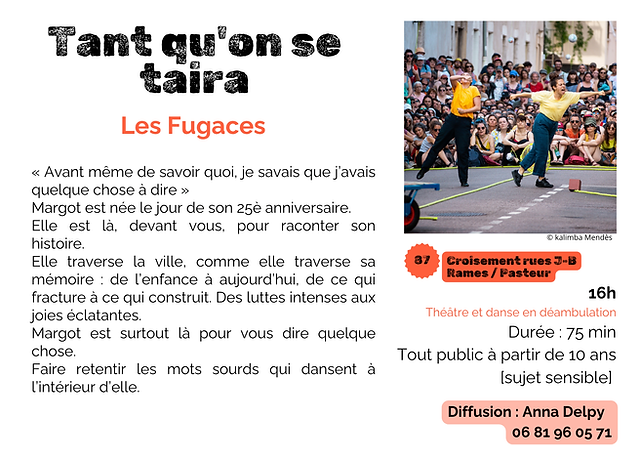 Tant qu'on se taira

Les Fugaces

« Avant même de savoir quoi, je savais que j'avais quelque chose à dire »
Margot est née le jour de son 25è anniversaire.
Elle est là, devant vous, pour raconter son histoire.
Elle traverse la ville, comme elle traverse sa mémoire : de l'enfance à aujourd'hui, de ce qui fracture à ce qui construit. Des luttes intenses aux joies éclatantes.
Margot est surtout là pour vous dire quelque chose.
Faire retentir les mots sourds qui dansent à l'intérieur d'elle.

© kalimba Mendès

87 Croisement rues J-B Rames / Pasteur

16h

Théâtre et danse en déambulation

Durée : 75 min

Tout public à partir de 10 ans [sujet sensible]

Diffusion : Anna Delpy
06 81 96 05 71